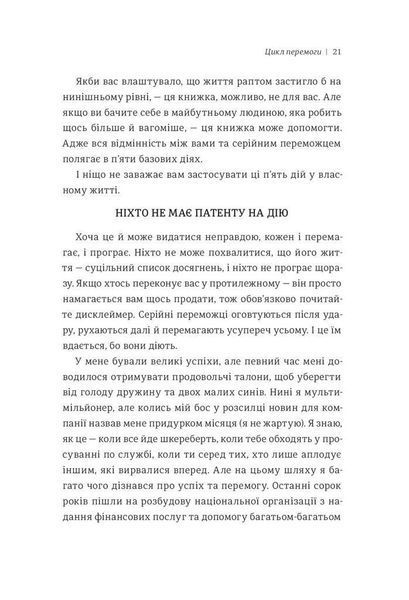 Цикл перемоги | 21

Якби вас влаштувало, що життя раптом застигло б на нинішньому рівні, — ця книжка, можливо, не для вас. Але якщо ви бачите себе в майбутньому людиною, яка робить щось більше й вагоміше, — ця книжка може допомогти. Адже вся відмінність між вами та серійним переможцем полягає в п'яти базових діях.

І ніщо не заважає вам застосувати ці п'ять дій у власному житті.

НІХТО НЕ МАЄ ПАТЕНТУ НА ДІЮ

Хоча це й може видатися неправдою, кожен і перемагає, і програє. Ніхто не може похвалитися, що його життя — суцільний список досягнень, і ніхто не програє щоразу. Якщо хтось переконує вас у протилежному — він просто намагається вам щось продати, тож обов'язково почитайте дисклеймер. Серійні переможці оговтуються після удару, рухаються далі й перемагають усупереч усьому. І це їм вдається, бо вони діють.

У мене бували великі успіхи, але певний час мені доводилося отримувати продовольчі талони, щоб уберегти від голоду дружину та двох малих синів. Нині я мультимільйонер, але колись мій бос у розсилці новин для компанії назвав мене придурком місяця (я не жартую). Я знаю, як це — коли все йде шкереберть, коли тебе обходять у просуванні по службі, коли ти серед тих, хто лише аплодує іншим, які вирвалися вперед. Але на цьому шляху я багато чого дізнався про успіх та перемогу. Останні сорок років пішли на розбудову національної організації з надання фінансових послуг та допомогу багатьом-багатьом